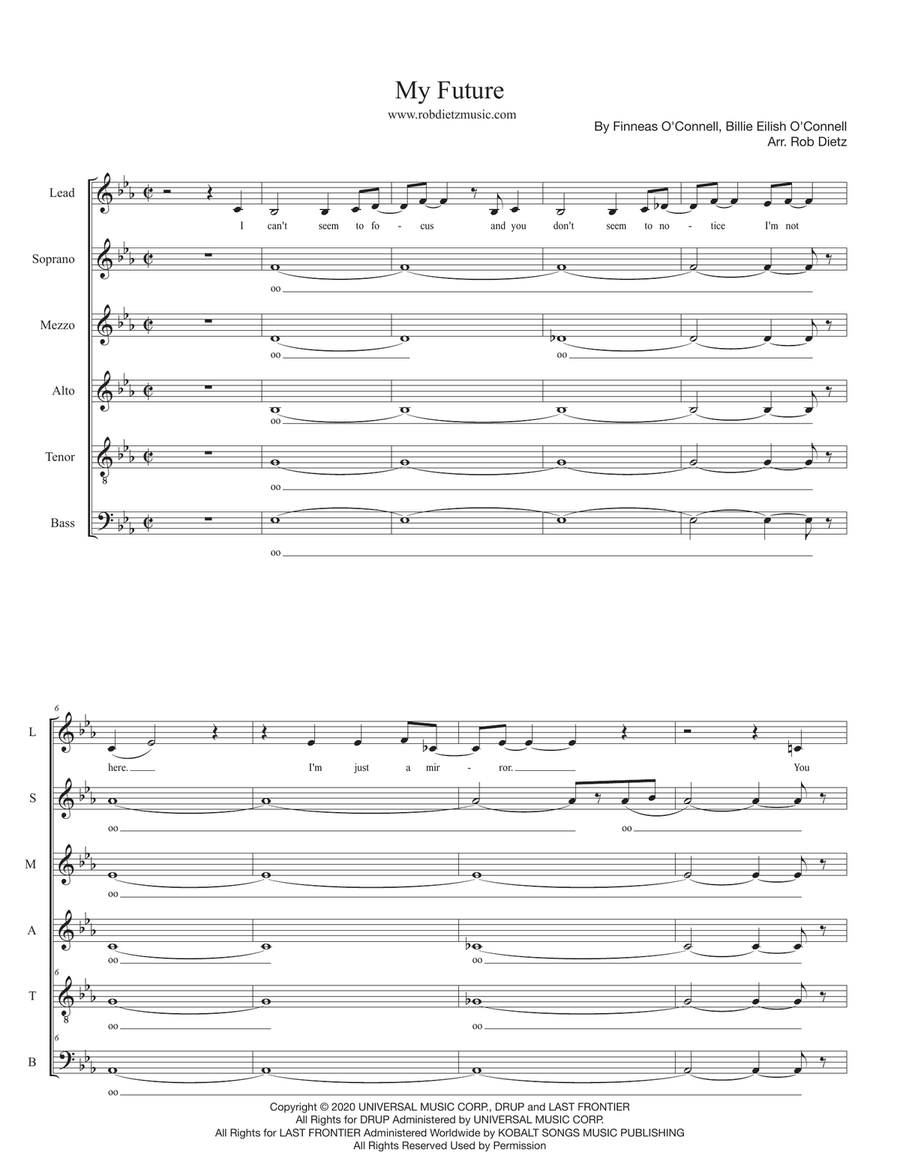 My Future
www.robdietzmusic.com

By Finneas O'Connell, Billie Eilish O'Connell
Arr. Rob Dietz

Lead
I can't seem to fo - cus and you don't seem to no - tice I'm not

Soprano
oo

Mezzo
oo oo

Alto
oo

Tenor
oo

Bass
oo

6

L
here. I'm just a mir - ror. You

S
oo oo

M
oo

A
oo oo

T
oo oo

B
oo

Copyright © 2020 UNIVERSAL MUSIC CORP., DRUP and LAST FRONTIER
All Rights for DRUP Administered by UNIVERSAL MUSIC CORP.
All Rights for LAST FRONTIER Administered Worldwide by KOBALT SONGS MUSIC PUBLISHING
All Rights Reserved Used by Permission